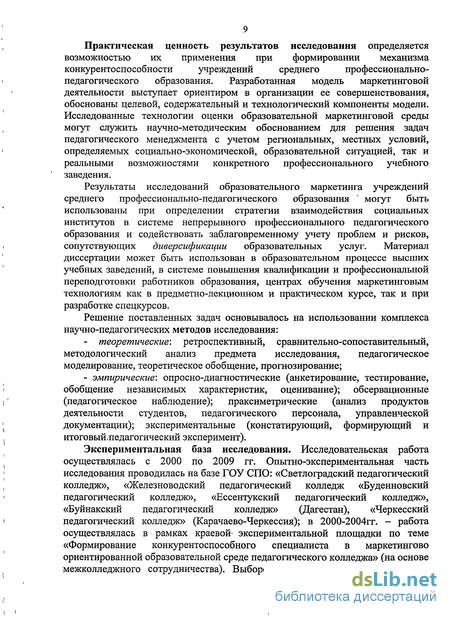 9

Практическая ценность результатов исследования определяется возможностью их применения при формировании механизма конкурентоспособности учреждений среднего профессионально-педагогического образования. Разработанная модель маркетинговой деятельности выступает ориентиром в организации ее совершенствования, обоснованы целевой, содержательный и технологический компоненты модели. Исследованные технологии оценки образовательной маркетинговой среды могут служить научно-методическим обоснованием для решения задач педагогического менеджмента с учетом региональных, местных условий, определяемых социально-экономической, образовательной ситуацией, так и реальными возможностями конкретного профессионального учебного заведения.

Результаты исследований образовательного маркетинга учреждений среднего профессионально-педагогического образования могут быть использованы при определении стратегии взаимодействия социальных институтов в системе непрерывного профессионального педагогического образования и содействовать заблаговременному учету проблем и рисков, сопутствующих диверсификации образовательных услуг. Материал диссертации может быть использован в образовательном процессе высших учебных заведений, в системе повышения квалификации и профессиональной переподготовки работников образования, центрах обучения маркетинговым технологиям как в предметно-лекционном и практическом курсе, так и при разработке спецкурсов.

Решение поставленных задач основывалось на использовании комплекса научно-педагогических методов исследования:

- теоретические: ретроспективный, сравнительно-сопоставительный, методологический анализ предмета исследования, педагогическое моделирование, теоретическое обобщение, прогнозирование;

- эмпирические: опросно-диагностические (анкетирование, тестирование, обобщение независимых характеристик, оценивание); обсервационные (педагогическое наблюдение); праксиметрические (анализ продуктов деятельности студентов, педагогического персонала, управленческой документации); экспериментальные (констатирующий, формирующий и итоговый педагогический эксперимент).

Экспериментальная база исследования. Исследовательская работа осуществлялась с 2000 по 2009 гг. Опытно-экспериментальная часть исследования проводилась на базе ГОУ СПО: «Светлоградский педагогический колледж», «Железноводский педагогический колледж «Буденновский педагогический колледж», «Ессентукский педагогический колледж», «Буйнакский педагогический колледж» (Дагестан), «Черкесский педагогический колледж» (Карачаево-Черкессия); в 2000-2004гг. – работа осуществлялась в рамках краевой экспериментальной площадки по теме «Формирование конкурентоспособного специалиста в маркетингово ориентированной образовательной среде педагогического колледжа» (на основе межколледжного сотрудничества). Выбор

dsLib.net
библиотека диссертаций